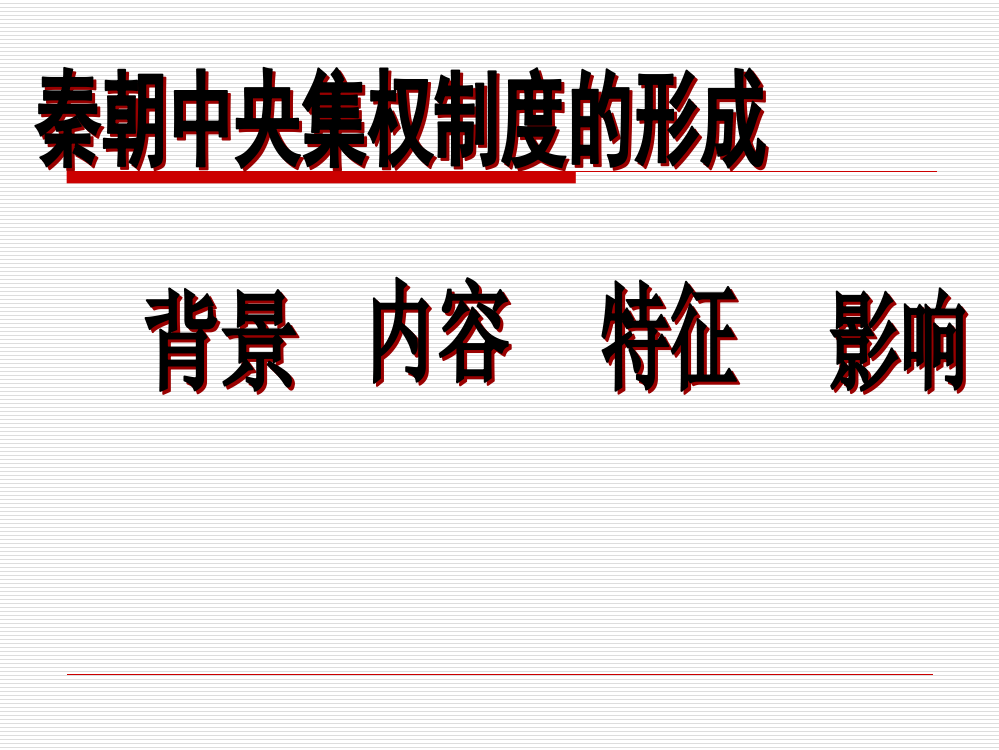 秦朝中央集权制度的形成

背景　内容　特征　影响